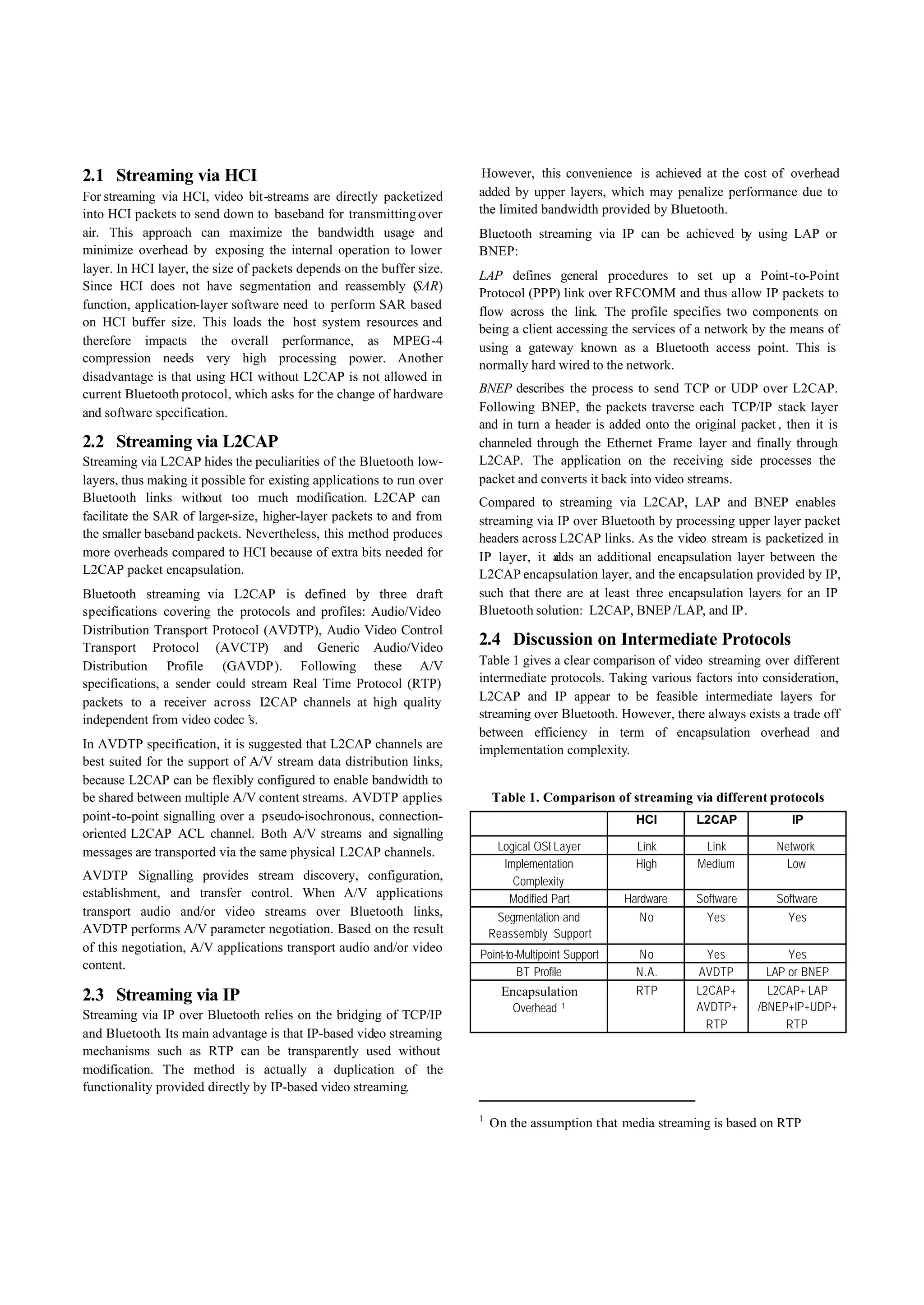 2.1 Streaming via HCI

For streaming via HCI, video bit-streams are directly packetized into HCI packets to send down to baseband for transmitting over air. This approach can maximize the bandwidth usage and minimize overhead by exposing the internal operation to lower layer. In HCI layer, the size of packets depends on the buffer size. Since HCI does not have segmentation and reassembly (SAR) function, application-layer software need to perform SAR based on HCI buffer size. This loads the host system resources and therefore impacts the overall performance, as MPEG-4 compression needs very high processing power. Another disadvantage is that using HCI without L2CAP is not allowed in current Bluetooth protocol, which asks for the change of hardware and software specification.

2.2 Streaming via L2CAP

Streaming via L2CAP hides the peculiarities of the Bluetooth low-layers, thus making it possible for existing applications to run over Bluetooth links without too much modification. L2CAP can facilitate the SAR of larger-size, higher-layer packets to and from the smaller baseband packets. Nevertheless, this method produces more overheads compared to HCI because of extra bits needed for L2CAP packet encapsulation.

Bluetooth streaming via L2CAP is defined by three draft specifications covering the protocols and profiles: Audio/Video Distribution Transport Protocol (AVDTP), Audio Video Control Transport Protocol (AVCTP) and Generic Audio/Video Distribution Profile (GAVDP). Following these A/V specifications, a sender could stream Real Time Protocol (RTP) packets to a receiver across L2CAP channels at high quality independent from video codec's.

In AVDTP specification, it is suggested that L2CAP channels are best suited for the support of A/V stream data distribution links, because L2CAP can be flexibly configured to enable bandwidth to be shared between multiple A/V content streams. AVDTP applies point-to-point signalling over a pseudo-isochronous, connection-oriented L2CAP ACL channel. Both A/V streams and signalling messages are transported via the same physical L2CAP channels.

AVDTP Signalling provides stream discovery, configuration, establishment, and transfer control. When A/V applications transport audio and/or video streams over Bluetooth links, AVDTP performs A/V parameter negotiation. Based on the result of this negotiation, A/V applications transport audio and/or video content.

2.3 Streaming via IP

Streaming via IP over Bluetooth relies on the bridging of TCP/IP and Bluetooth. Its main advantage is that IP-based video streaming mechanisms such as RTP can be transparently used without modification. The method is actually a duplication of the functionality provided directly by IP-based video streaming.

However, this convenience is achieved at the cost of overhead added by upper layers, which may penalize performance due to the limited bandwidth provided by Bluetooth.

Bluetooth streaming via IP can be achieved by using LAP or BNEP:

LAP defines general procedures to set up a Point-to-Point Protocol (PPP) link over RFCOMM and thus allow IP packets to flow across the link. The profile specifies two components on being a client accessing the services of a network by the means of using a gateway known as a Bluetooth access point. This is normally hard wired to the network.

BNEP describes the process to send TCP or UDP over L2CAP. Following BNEP, the packets traverse each TCP/IP stack layer and in turn a header is added onto the original packet, then it is channeled through the Ethernet Frame layer and finally through L2CAP. The application on the receiving side processes the packet and converts it back into video streams.

Compared to streaming via L2CAP, LAP and BNEP enables streaming via IP over Bluetooth by processing upper layer packet headers across L2CAP links. As the video stream is packetized in IP layer, it adds an additional encapsulation layer between the L2CAP encapsulation layer, and the encapsulation provided by IP, such that there are at least three encapsulation layers for an IP Bluetooth solution: L2CAP, BNEP/LAP, and IP.

2.4 Discussion on Intermediate Protocols

Table 1 gives a clear comparison of video streaming over different intermediate protocols. Taking various factors into consideration, L2CAP and IP appear to be feasible intermediate layers for streaming over Bluetooth. However, there always exists a trade off between efficiency in term of encapsulation overhead and implementation complexity.

Table 1. Comparison of streaming via different protocols

| | HCI | L2CAP | IP |
|---|---|---|---|
| Logical OSI Layer | Link | Link | Network |
| Implementation Complexity | High | Medium | Low |
| Modified Part | Hardware | Software | Software |
| Segmentation and Reassembly Support | No | Yes | Yes |
| Point-to-Multipoint Support | No | Yes | Yes |
| BT Profile | N.A. | AVDTP | LAP or BNEP |
| Encapsulation Overhead $^1$ | RTP | L2CAP+ AVDTP+ RTP | L2CAP+ LAP /BNEP+IP+UDP+ RTP |

$^1$ On the assumption that media streaming is based on RTP